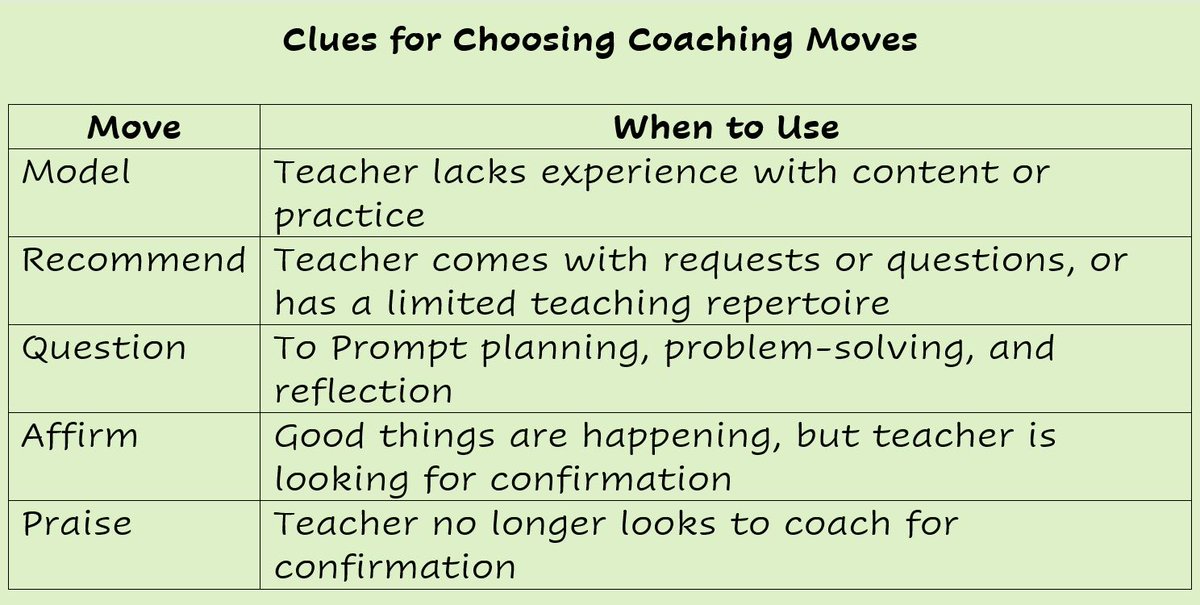 Clues for Choosing Coaching Moves

| Move | When to Use |
|---|---|
| Model | Teacher lacks experience with content or practice |
| Recommend | Teacher comes with requests or questions, or has a limited teaching repertoire |
| Question | To Prompt planning, problem-solving, and reflection |
| Affirm | Good things are happening, but teacher is looking for confirmation |
| Praise | Teacher no longer looks to coach for confirmation |